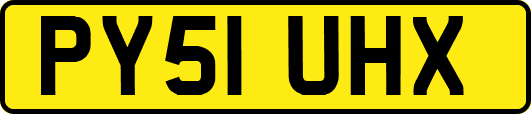 PY51 UHX